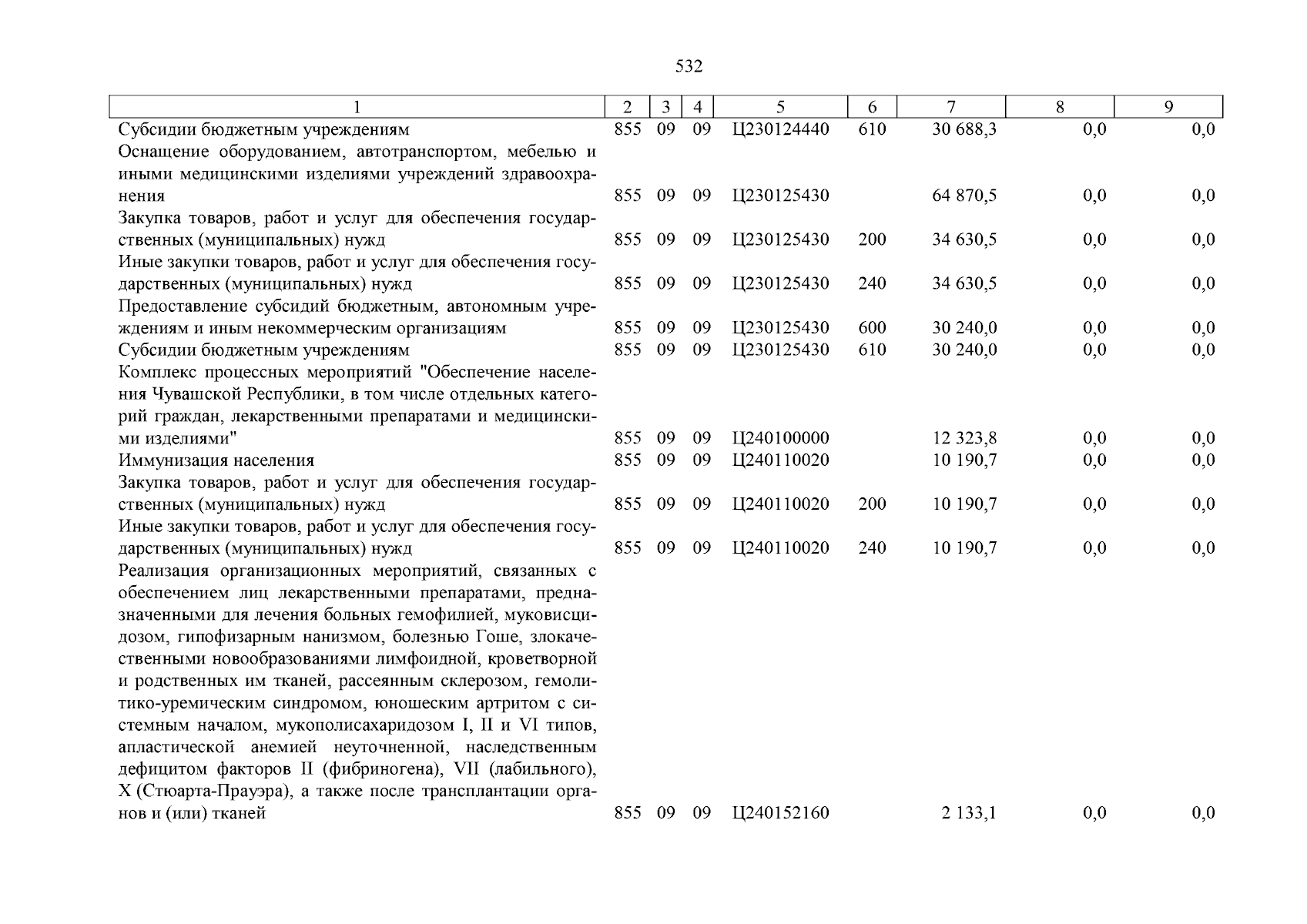 532

| 1 | 2 | 3 | 4 | 5 | 6 | 7 | 8 | 9 |
|---|---|---|---|---|---|---|---|---|
| Субсидии бюджетным учреждениям | 855 | 09 | 09 | Ц230124440 | 610 | 30 688,3 | 0,0 | 0,0 |
| Оснащение оборудованием, автотранспортом, мебелью и иными медицинскими изделиями учреждений здравоохранения | 855 | 09 | 09 | Ц230125430 | | 64 870,5 | 0,0 | 0,0 |
| Закупка товаров, работ и услуг для обеспечения государственных (муниципальных) нужд | 855 | 09 | 09 | Ц230125430 | 200 | 34 630,5 | 0,0 | 0,0 |
| Иные закупки товаров, работ и услуг для обеспечения государственных (муниципальных) нужд | 855 | 09 | 09 | Ц230125430 | 240 | 34 630,5 | 0,0 | 0,0 |
| Предоставление субсидий бюджетным, автономным учреждениям и иным некоммерческим организациям | 855 | 09 | 09 | Ц230125430 | 600 | 30 240,0 | 0,0 | 0,0 |
| Субсидии бюджетным учреждениям | 855 | 09 | 09 | Ц230125430 | 610 | 30 240,0 | 0,0 | 0,0 |
| Комплекс процессных мероприятий "Обеспечение населения Чувашской Республики, в том числе отдельных категорий граждан, лекарственными препаратами и медицинскими изделиями" | 855 | 09 | 09 | Ц240100000 | | 12 323,8 | 0,0 | 0,0 |
| Иммунизация населения | 855 | 09 | 09 | Ц240110020 | | 10 190,7 | 0,0 | 0,0 |
| Закупка товаров, работ и услуг для обеспечения государственных (муниципальных) нужд | 855 | 09 | 09 | Ц240110020 | 200 | 10 190,7 | 0,0 | 0,0 |
| Иные закупки товаров, работ и услуг для обеспечения государственных (муниципальных) нужд | 855 | 09 | 09 | Ц240110020 | 240 | 10 190,7 | 0,0 | 0,0 |
| Реализация организационных мероприятий, связанных с обеспечением лиц лекарственными препаратами, предназначенными для лечения больных гемофилией, муковисцидозом, гипофизарным нанизмом, болезнью Гоше, злокачественными новообразованиями лимфоидной, кроветворной и родственных им тканей, рассеянным склерозом, гемолитико-уремическим синдромом, юношеским артритом с системным началом, мукополисахаридозом I, II и VI типов, апластической анемией неуточненной, наследственным дефицитом факторов II (фибриногена), VII (лабильного), X (Стюарта-Прауэра), а также после трансплантации органов и (или) тканей | 855 | 09 | 09 | Ц240152160 | | 2 133,1 | 0,0 | 0,0 |